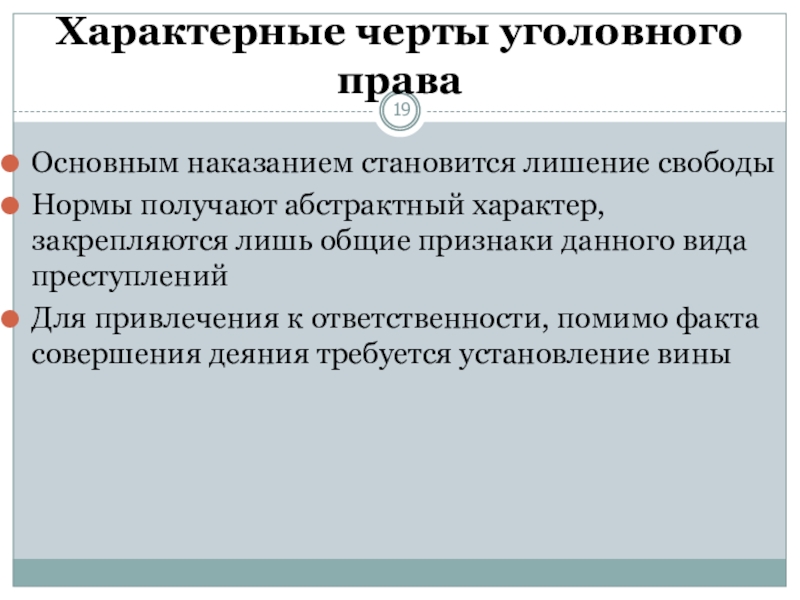 Характерные черты уголовного права

19

• Основным наказанием становится лишение свободы
• Нормы получают абстрактный характер, закрепляются лишь общие признаки данного вида преступлений
• Для привлечения к ответственности, помимо факта совершения деяния требуется установление вины